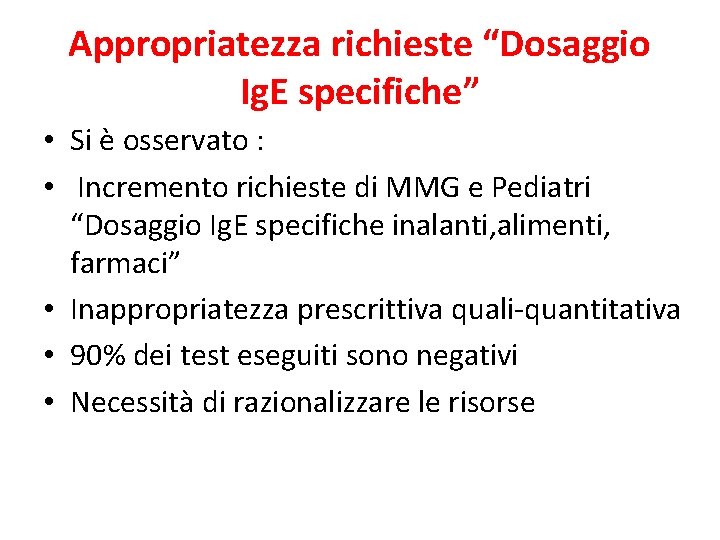 Appropriatezza richieste "Dosaggio IgE specifiche"

• Si è osservato :
• Incremento richieste di MMG e Pediatri "Dosaggio IgE specifiche inalanti,alimenti, farmaci"
• Inappropriatezza prescrittiva quali-quantitativa
• 90% dei test eseguiti sono negativi
• Necessità di razionalizzare le risorse